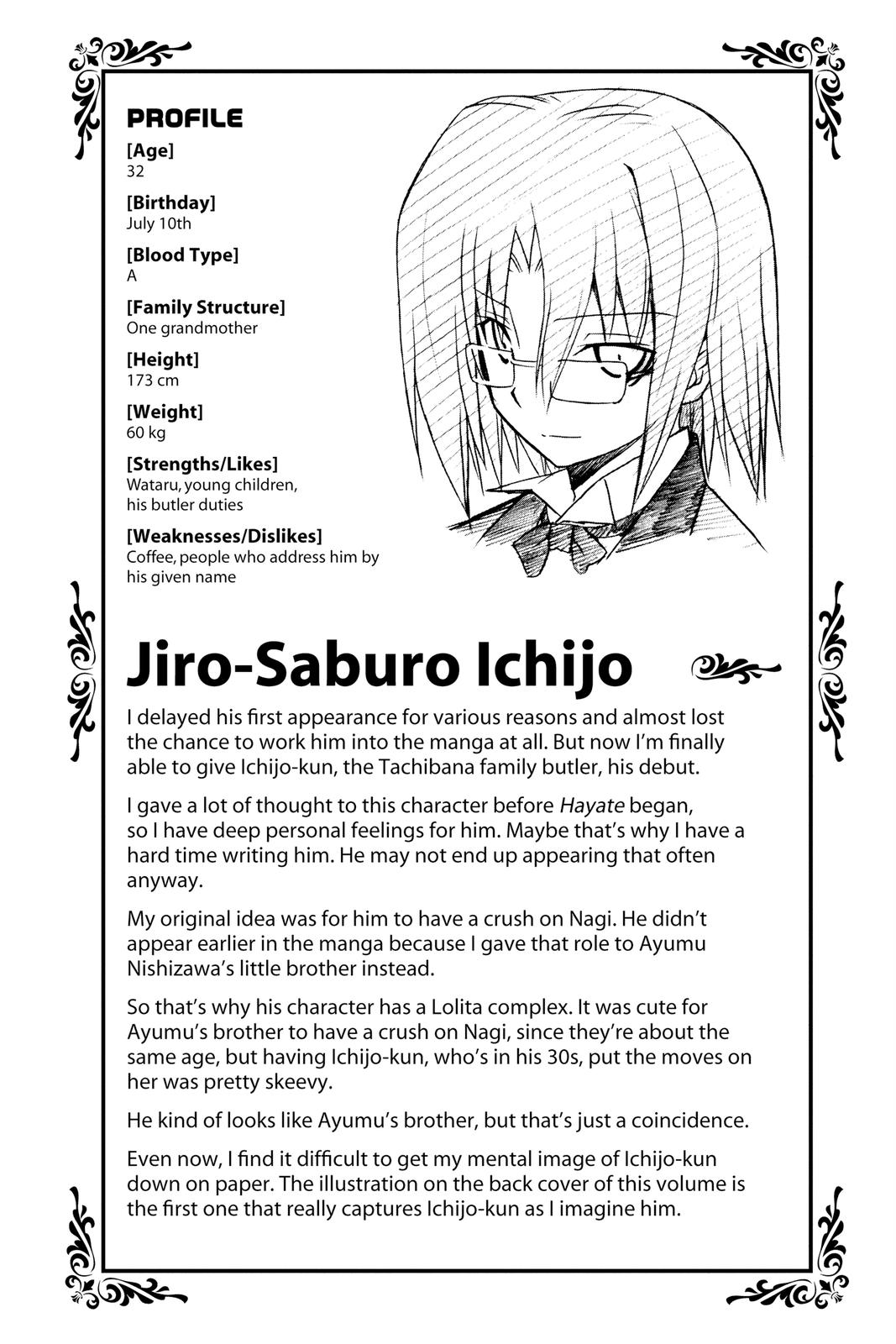 PROFILE

[Age]
32

[Birthday]
July 10th

[Blood Type]
A

[Family Structure]
One grandmother

[Height]
173 cm

[Weight]
60 kg

[Strengths/Likes]
Wataru, young children, his butler duties

[Weaknesses/Dislikes]
Coffee, people who address him by his given name

Jiro-Saburo Ichijo

I delayed his first appearance for various reasons and almost lost the chance to work him into the manga at all. But now I'm finally able to give Ichijo-kun, the Tachibana family butler, his debut.

I gave a lot of thought to this character before Hayate began, so I have deep personal feelings for him. Maybe that's why I have a hard time writing him. He may not end up appearing that often anyway.

My original idea was for him to have a crush on Nagi. He didn't appear earlier in the manga because I gave that role to Ayumu Nishizawa's little brother instead.

So that's why his character has a Lolita complex. It was cute for Ayumu's brother to have a crush on Nagi, since they're about the same age, but having Ichijo-kun, who's in his 30s, put the moves on her was pretty skeevy.

He kind of looks like Ayumu's brother, but that's just a coincidence.

Even now, I find it difficult to get my mental image of Ichijo-kun down on paper. The illustration on the back cover of this volume is the first one that really captures Ichijo-kun as I imagine him.